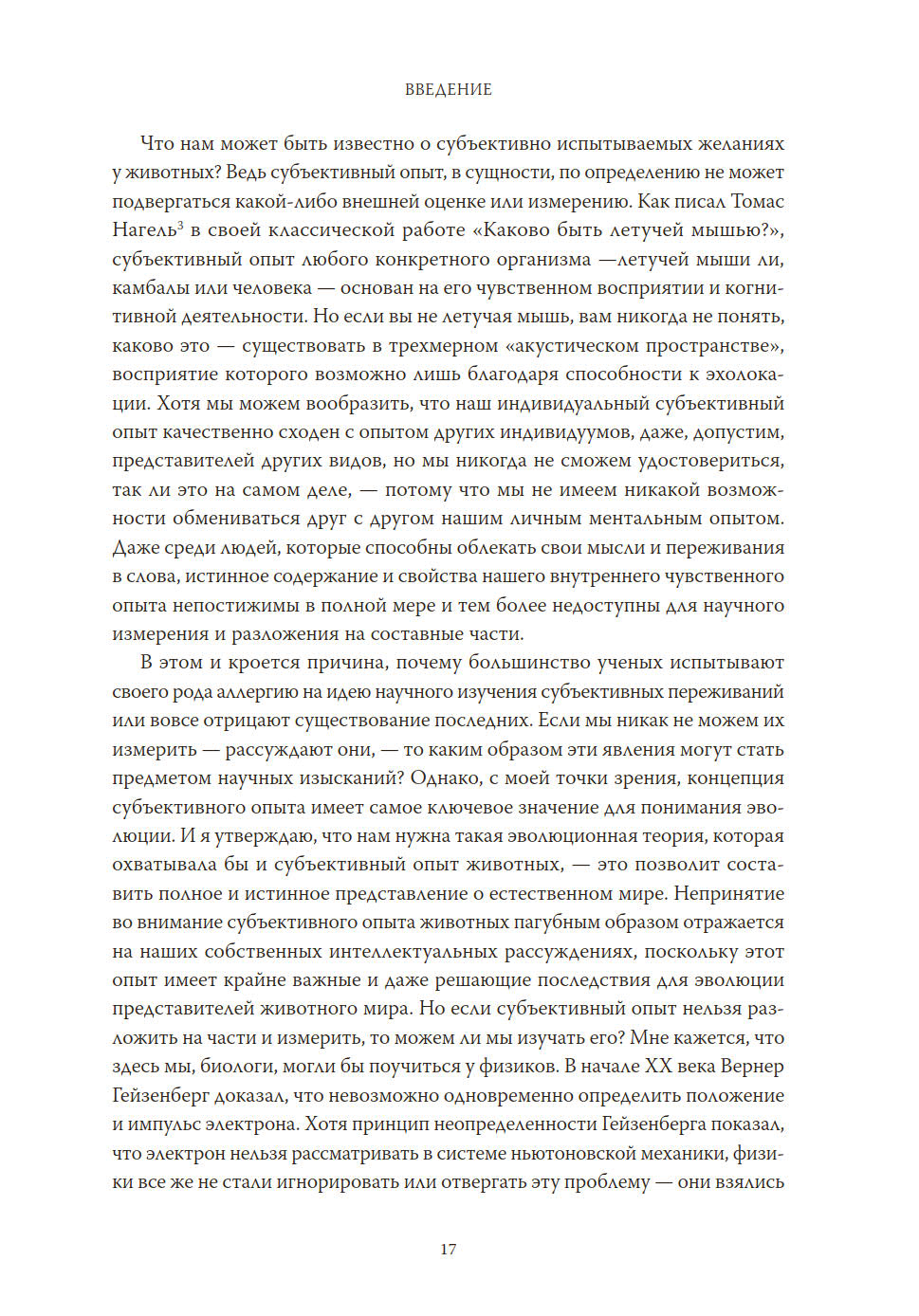 ВВЕДЕНИЕ

Что нам может быть известно о субъективно испытываемых желаниях у животных? Ведь субъективный опыт, в сущности, по определению не может подвергаться какой-либо внешней оценке или измерению. Как писал Томас Нагель$^3$ в своей классической работе «Каково быть летучей мышью?», субъективный опыт любого конкретного организма —летучей мыши ли, камбалы или человека — основан на его чувственном восприятии и когнитивной деятельности. Но если вы не летучая мышь, вам никогда не понять, каково это — существовать в трехмерном «акустическом пространстве», восприятие которого возможно лишь благодаря способности к эхолокации. Хотя мы можем вообразить, что наш индивидуальный субъективный опыт качественно сходен с опытом других индивидуумов, даже, допустим, представителей других видов, но мы никогда не сможем удостовериться, так ли это на самом деле, — потому что мы не имеем никакой возможности обмениваться друг с другом нашим личным ментальным опытом. Даже среди людей, которые способны облекать свои мысли и переживания в слова, истинное содержание и свойства нашего внутреннего чувственного опыта непостижимы в полной мере и тем более недоступны для научного измерения и разложения на составные части.

В этом и кроется причина, почему большинство ученых испытывают своего рода аллергию на идею научного изучения субъективных переживаний или вовсе отрицают существование последних. Если мы никак не можем их измерить — рассуждают они, — то каким образом эти явления могут стать предметом научных изысканий? Однако, с моей точки зрения, концепция субъективного опыта имеет самое ключевое значение для понимания эволюции. И я утверждаю, что нам нужна такая эволюционная теория, которая охватывала бы и субъективный опыт животных, — это позволит составить полное и истинное представление о естественном мире. Непринятие во внимание субъективного опыта животных пагубным образом отражается на наших собственных интеллектуальных рассуждениях, поскольку этот опыт имеет крайне важные и даже решающие последствия для эволюции представителей животного мира. Но если субъективный опыт нельзя разложить на части и измерить, то можем ли мы изучать его? Мне кажется, что здесь мы, биологи, могли бы поучиться у физиков. В начале XX века Вернер Гейзенберг доказал, что невозможно одновременно определить положение и импульс электрона. Хотя принцип неопределенности Гейзенберга показал, что электрон нельзя рассматривать в системе ньютоновской механики, физики все же не стали игнорировать или отвергать эту проблему — они взялись

17